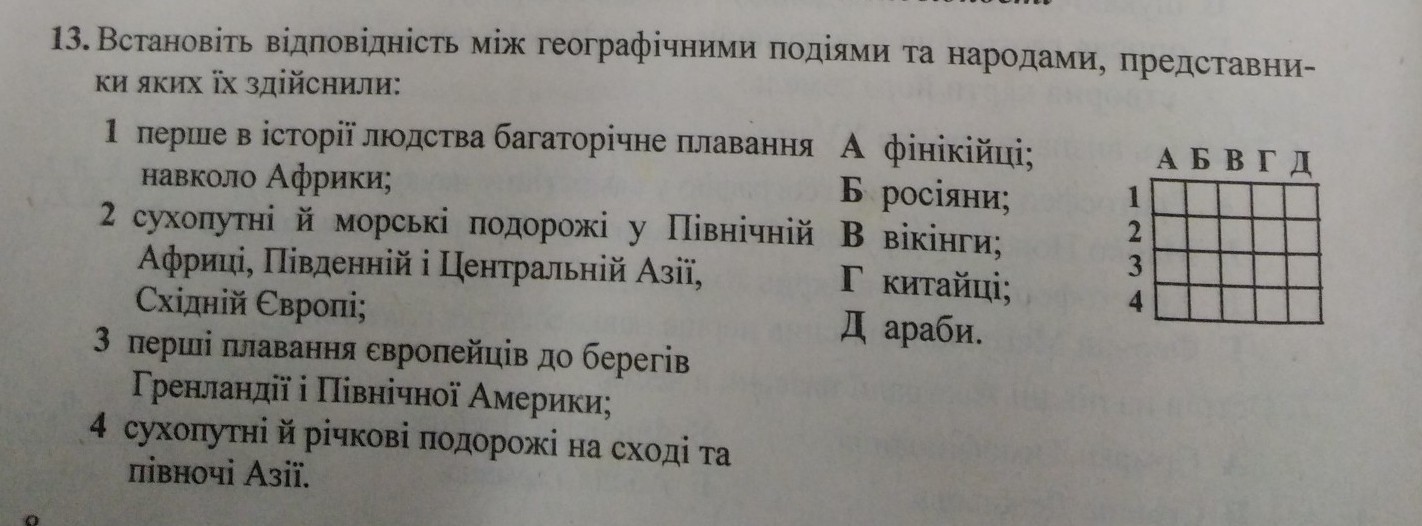 13. Встановіть відповідність між географічними подіями та народами, представники яких їх здійснили:

1 перше в історії людства багаторічне плавання навколо Африки;
2 сухопутні й морські подорожі у Північній Африці, Південній і Центральній Азії, Східній Європі;
3 перші плавання європейців до берегів Гренландії і Північної Америки;
4 сухопутні й річкові подорожі на сході та півночі Азії.

А фінікійці;
Б росіяни;
В вікінги;
Г китайці;
Д араби.

|  | А | Б | В | Г | Д |
|---|---|---|---|---|---|
| 1 |  |  |  |  |  |
| 2 |  |  |  |  |  |
| 3 |  |  |  |  |  |
| 4 |  |  |  |  |  |